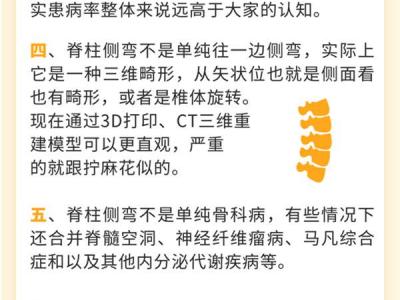 实患病率整体来说远高于大家的认知。

四、脊柱侧弯不是单纯往一边侧弯，实际上它是一种三维畸形，从矢状位也就是侧面看也有畸形，或者是椎体旋转。现在通过3D打印、CT三维重建模型可以更直观，严重的就跟拧麻花似的。

五、脊柱侧弯不是单纯骨科病，有些情况下还合并脊髓空洞、神经纤维瘤病、马凡综合症和以及其他内分泌代谢疾病等。